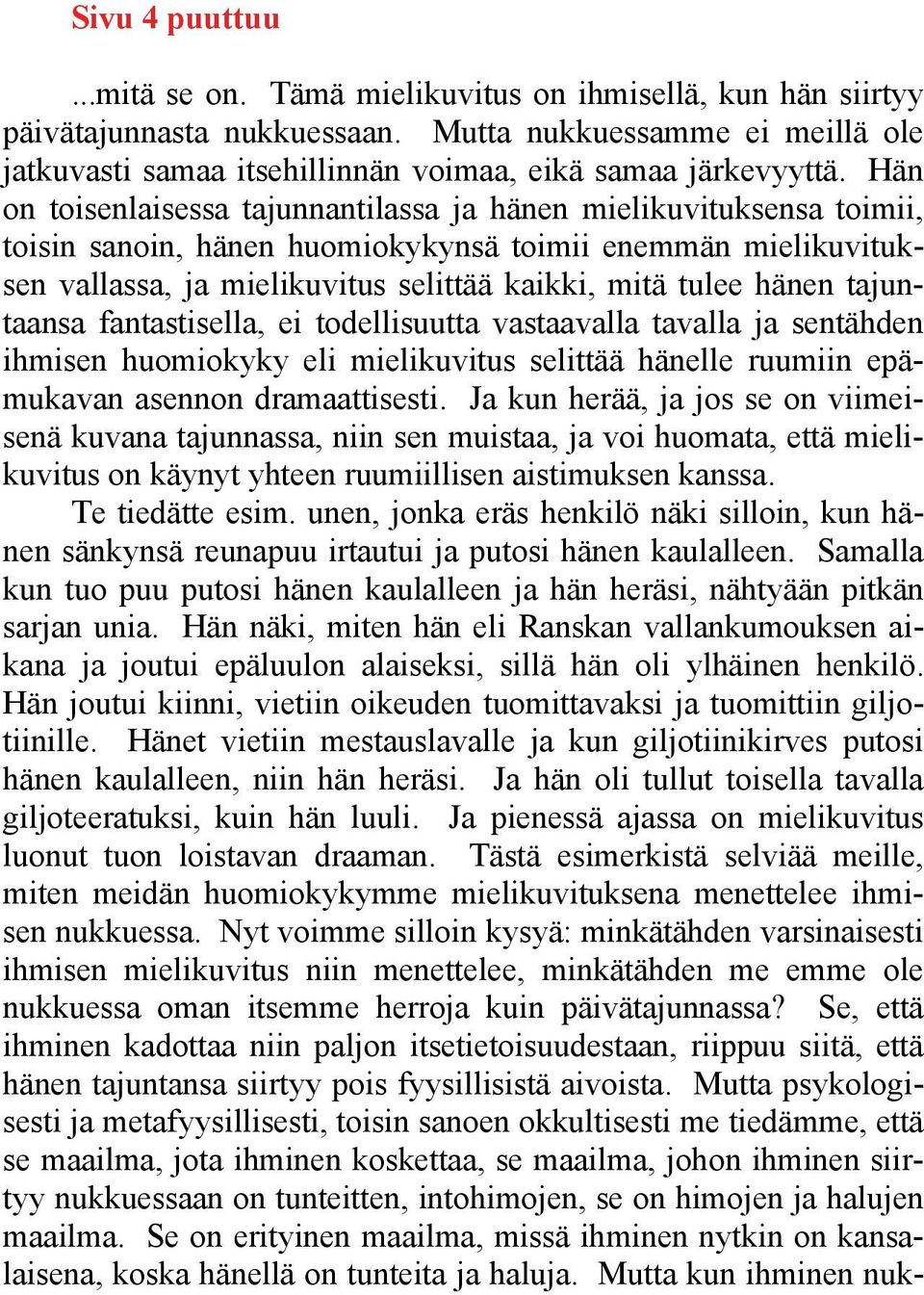 Sivu 4 puuttuu

...mitä se on. Tämä mielikuvitus on ihmisellä, kun hän siirtyy päivätajunnasta nukkuessaan. Mutta nukkuessamme ei meillä ole jatkuvasti samaa itsehillinnän voimaa, eikä samaa järkevyyttä. Hän on toisenlaisessa tajunnantilassa ja hänen mielikuvituksensa toimii, toisin sanoin, hänen huomiokykynsä toimii enemmän mielikuvituksen vallassa, ja mielikuvitus selittää kaikki, mitä tulee hänen tajuntaansa fantastisella, ei todellisuutta vastaavalla tavalla ja sentähden ihmisen huomiokyky eli mielikuvitus selittää hänelle ruumiin epämukavan asennon dramaattisesti. Ja kun herää, ja jos se on viimeisenä kuvana tajunnassa, niin sen muistaa, ja voi huomata, että mielikuvitus on käynyt yhteen ruumiillisen aistimuksen kanssa.

Te tiedätte esim. unen, jonka eräs henkilö näki silloin, kun hänen sänkynsä reunapuu irtautui ja putosi hänen kaulalleen. Samalla kun tuo puu putosi hänen kaulalleen ja hän heräsi, nähtyään pitkän sarjan unia. Hän näki, miten hän eli Ranskan vallankumouksen aikana ja joutui epäluulon alaiseksi, sillä hän oli ylhäinen henkilö. Hän joutui kiinni, vietiin oikeuden tuomittavaksi ja tuomittiin giljotiinille. Hänet vietiin mestauslavalle ja kun giljotiinikirves putosi hänen kaulalleen, niin hän heräsi. Ja hän oli tullut toisella tavalla giljoteeratuksi, kuin hän luuli. Ja pienessä ajassa on mielikuvitus luonut tuon loistavan draaman. Tästä esimerkistä selviää meille, miten meidän huomiokykymme mielikuvituksena menettelee ihmisen nukkuessa. Nyt voimme silloin kysyä: minkätähden varsinaisesti ihmisen mielikuvitus niin menettelee, minkätähden me emme ole nukkuessa oman itsemme herroja kuin päivätajunnassa? Se, että ihminen kadottaa niin paljon itsetietoisuudestaan, riippuu siitä, että hänen tajuntansa siirtyy pois fyysillisistä aivoista. Mutta psykologisesti ja metafyysillisesti, toisin sanoen okkultisesti me tiedämme, että se maailma, jota ihminen koskettaa, se maailma, johon ihminen siirtyy nukkuessaan on tunteitten, intohimojen, se on himojen ja halujen maailma. Se on erityinen maailma, missä ihminen nytkin on kansalaisena, koska hänellä on tunteita ja haluja. Mutta kun ihminen nuk-